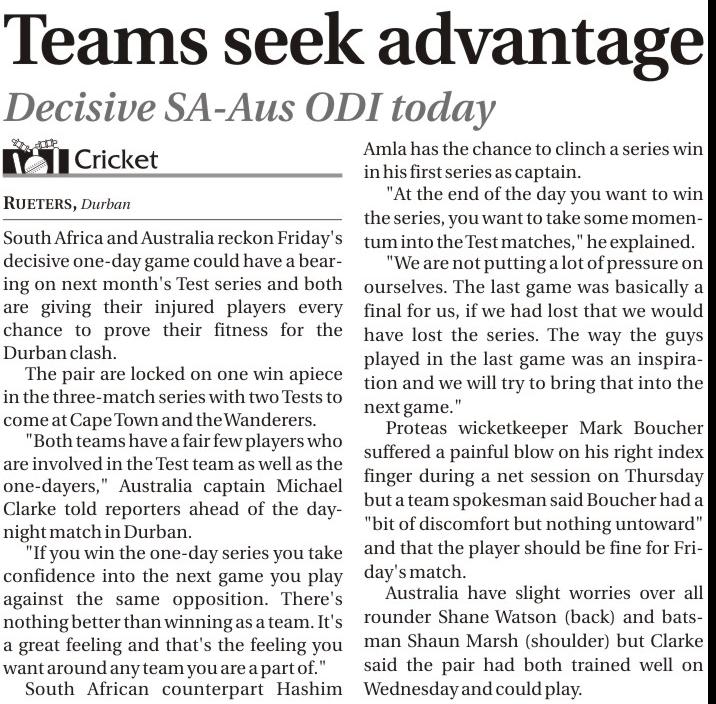 Teams seek advantage

Decisive SA-Aus ODI today

Cricket

RUETERS, Durban

South Africa and Australia reckon Friday's decisive one-day game could have a bearing on next month's Test series and both are giving their injured players every chance to prove their fitness for the Durban clash.

The pair are locked on one win apiece in the three-match series with two Tests to come at Cape Town and the Wanderers.

"Both teams have a fair few players who are involved in the Test team as well as the one-dayers," Australia captain Michael Clarke told reporters ahead of the day-night match in Durban.

"If you win the one-day series you take confidence into the next game you play against the same opposition. There's nothing better than winning as a team. It's a great feeling and that's the feeling you want around any team you are a part of."

South African counterpart Hashim Amla has the chance to clinch a series win in his first series as captain.

"At the end of the day you want to win the series, you want to take some momentum into the Test matches," he explained.

"We are not putting a lot of pressure on ourselves. The last game was basically a final for us, if we had lost that we would have lost the series. The way the guys played in the last game was an inspiration and we will try to bring that into the next game."

Proteas wicketkeeper Mark Boucher suffered a painful blow on his right index finger during a net session on Thursday but a team spokesman said Boucher had a "bit of discomfort but nothing untoward" and that the player should be fine for Friday's match.

Australia have slight worries over all rounder Shane Watson (back) and batsman Shaun Marsh (shoulder) but Clarke said the pair had both trained well on Wednesday and could play.